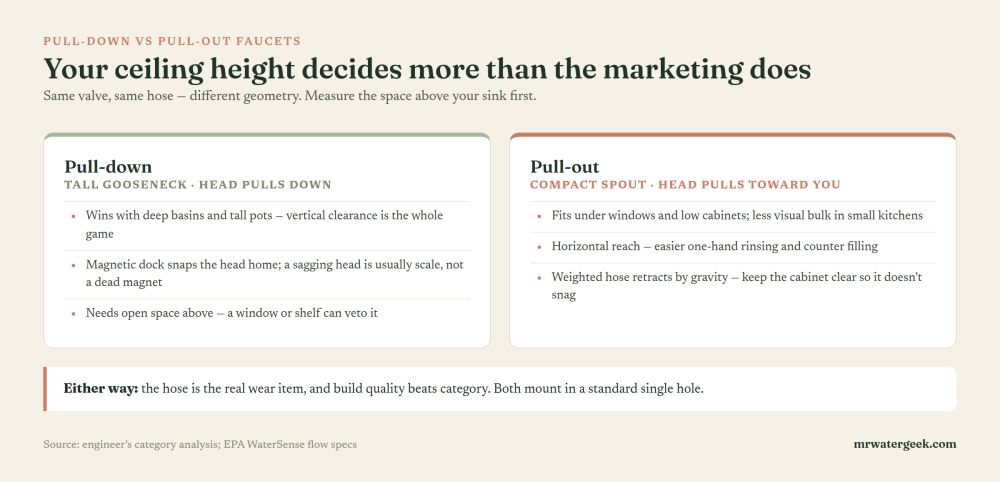 PULL-DOWN VS PULL-OUT FAUCETS

Your ceiling height decides more than the marketing does

Same valve, same hose — different geometry. Measure the space above your sink first.

Pull-down

TALL GOOSENECK · HEAD PULLS DOWN

• Wins with deep basins and tall pots — vertical clearance is the whole game

• Magnetic dock snaps the head home; a sagging head is usually scale, not a dead magnet

• Needs open space above — a window or shelf can veto it

Pull-out

COMPACT SPOUT · HEAD PULLS TOWARD YOU

• Fits under windows and low cabinets; less visual bulk in small kitchens

• Horizontal reach — easier one-hand rinsing and counter filling

• Weighted hose retracts by gravity — keep the cabinet clear so it doesn't snag

Either way: the hose is the real wear item, and build quality beats category. Both mount in a standard single hole.

Source: engineer's category analysis; EPA WaterSense flow specs

mrwatergeek.com